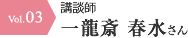 Vol.03

講談師

一龍斎 春水さん